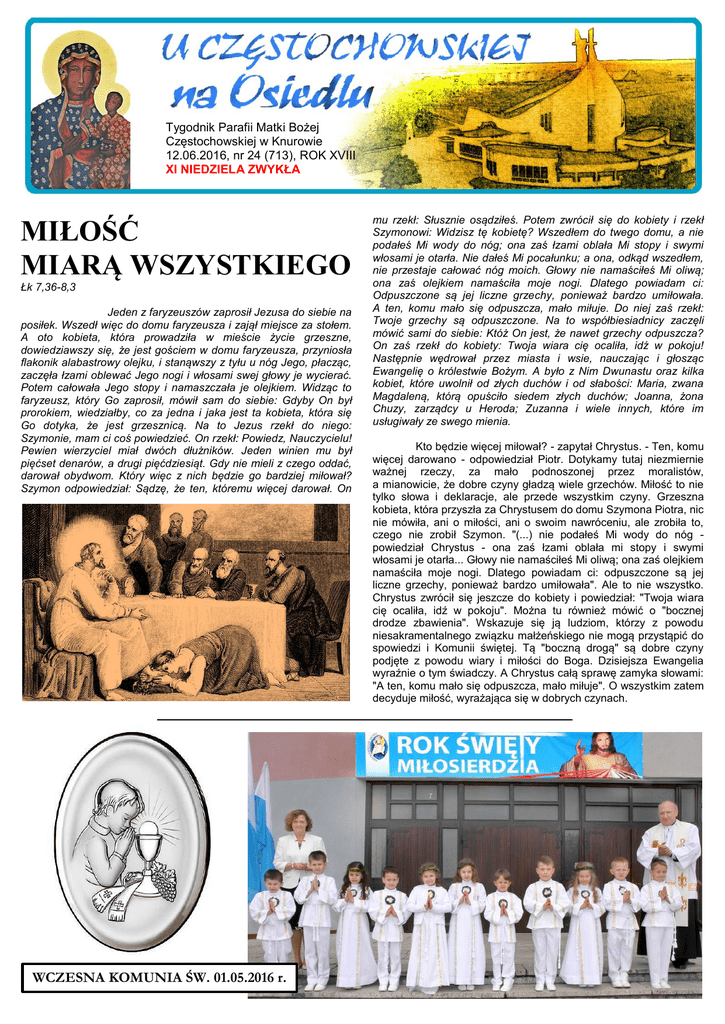 U CZĘSTOCHOWSKIEJ na Osiedlu

Tygodnik Parafii Matki Bożej Częstochowskiej w Knurowie
12.06.2016, nr 24 (713), ROK XVIII
XI NIEDZIELA ZWYKŁA

MIŁOŚĆ MIARĄ WSZYSTKIEGO
Łk 7,36-8,3

Jeden z faryzeuszów zaprosił Jezusa do siebie na posiłek. Wszedł więc do domu faryzeusza i zajął miejsce za stołem. A oto kobieta, która prowadziła w mieście życie grzeszne, dowiedziawszy się, że jest gościem w domu faryzeusza, przyniosła flakonik alabastrowy olejku, i stanąwszy z tyłu u nóg Jego, płacząc, zaczęła łzami oblewać Jego nogi i włosami swej głowy je wycierać. Potem całowała Jego stopy i namaszczała je olejkiem. Widząc to faryzeusz, który Go zaprosił, mówił sam do siebie: Gdyby On był prorokiem, wiedziałby, co za jedna i jaka jest ta kobieta, która się Go dotyka, że jest grzesznicą. Na to Jezus rzekł do niego: Szymonie, mam ci coś powiedzieć. On rzekł: Powiedz, Nauczycielu! Pewien wierzyciel miał dwóch dłużników. Jeden winien mu był pięćset denarów, a drugi pięćdziesiąt. Gdy nie mieli z czego oddać, darował obydwom. Który więc z nich będzie go bardziej miłował? Szymon odpowiedział: Sądzę, że ten, któremu więcej darował. On mu rzekł: Słusznie osądziłeś. Potem zwrócił się do kobiety i rzekł Szymonowi: Widzisz tę kobietę? Wszedłem do twego domu, a nie podałeś Mi wody do nóg; ona zaś łzami oblała Mi stopy i swymi włosami je otarła. Nie dałeś Mi pocałunku; a ona, odkąd wszedłem, nie przestaje całować nóg moich. Głowy nie namaściłeś Mi oliwą; ona zaś olejkiem namaściła moje nogi. Dlatego powiadam ci: Odpuszczone są jej liczne grzechy, ponieważ bardzo umiłowała. A ten, komu mało się odpuszcza, mało miłuje. Do niej zaś rzekł: Twoje grzechy są odpuszczone. Na to współbiesiadnicy zaczęli mówić sami do siebie: Któż On jest, że nawet grzechy odpuszcza? On zaś rzekł do kobiety: Twoja wiara cię ocaliła, idź w pokoju! Następnie wędrował przez miasta i wsie, nauczając i głosząc Ewangelię o królestwie Bożym. A było z Nim Dwunastu oraz kilka kobiet, które uwolnił od złych duchów i od słabości: Maria, zwana Magdaleną, którą opuściło siedem złych duchów; Joanna, żona Chuzy, zarządcy u Heroda; Zuzanna i wiele innych, które im usługiwały ze swego mienia.

Kto będzie więcej miłował? - zapytał Chrystus. - Ten, komu więcej darowano - odpowiedział Piotr. Dotykamy tutaj niezmiernie ważnej rzeczy, za mało podnoszonej przez moralistów, a mianowicie, że dobre czyny gładzą wiele grzechów. Miłość to nie tylko słowa i deklaracje, ale przede wszystkim czyny. Grzeszna kobieta, która przyszła za Chrystusem do domu Szymona Piotra, nic nie mówiła, ani o miłości, ani o swoim nawróceniu, ale zrobiła to, czego nie zrobił Szymon. "(...) nie podałeś Mi wody do nóg - powiedział Chrystus - ona zaś łzami oblała mi stopy i swymi włosami je otarła... Głowy nie namaściłeś Mi oliwą; ona zaś olejkiem namaściła moje nogi. Dlatego powiadam ci: odpuszczone są jej liczne grzechy, ponieważ bardzo umiłowała". Ale to nie wszystko. Chrystus zwrócił się jeszcze do kobiety i powiedział: "Twoja wiara cię ocaliła, idź w pokoju". Można tu również mówić o "bocznej drodze zbawienia". Wskazuje się ją ludziom, którzy z powodu niesakramentalnego związku małżeńskiego nie mogą przystąpić do spowiedzi i Komunii świętej. Tą "boczną drogą" są dobre czyny podjęte z powodu wiary i miłości do Boga. Dzisiejsza Ewangelia wyraźnie o tym świadczy. A Chrystus całą sprawę zamyka słowami: "A ten, komu mało się odpuszcza, mało miłuje". O wszystkim zatem decyduje miłość, wyrażająca się w dobrych czynach.

ROK ŚWIĘTY MIŁOSIERDZIA

WCZESNA KOMUNIA ŚW. 01.05.2016 r.